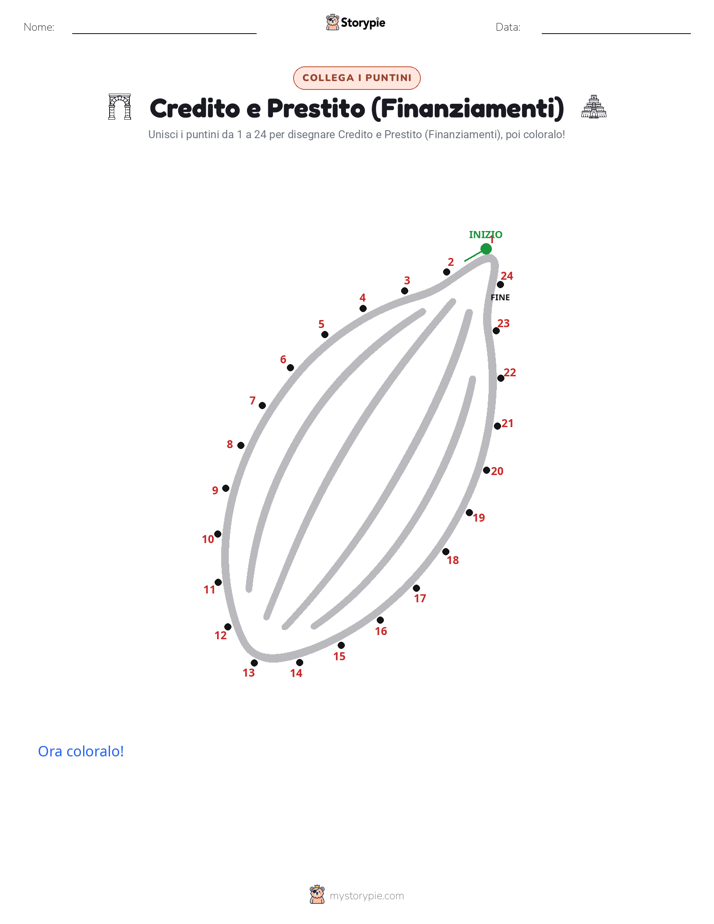 Nome: Storypie Data:

COLLEGA I PUNTINI

Credito e Prestito (Finanziamenti)

Unisci i puntini da 1 a 24 per disegnare Credito e Prestito (Finanziamenti), poi coloralo!

INIZIO
1
2
3
4
5
6
7
8
9
10
11
12
13
14
15
16
17
18
19
20
21
22
23
24
FINE

Ora coloralo!

mystorypie.com